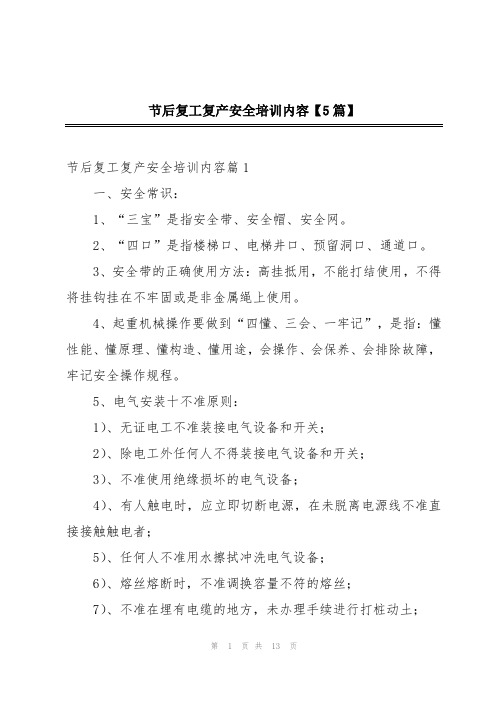 节后复工复产安全培训内容【5篇】

节后复工复产安全培训内容篇1

一、安全常识：

1、“三宝”是指安全带、安全帽、安全网。

2、“四口”是指楼梯口、电梯井口、预留洞口、通道口。

3、安全带的正确使用方法：高挂抵用，不能打结使用，不得将挂钩挂在不牢固或是非金属绳上使用。

4、起重机械操作要做到“四懂、三会、一牢记”，是指：懂性能、懂原理、懂构造、懂用途，会操作、会保养、会排除故障，牢记安全操作规程。

5、电气安装十不准原则：

1)、无证电工不准装接电气设备和开关；

2)、除电工外任何人不得装接电气设备和开关；

3)、不准使用绝缘损坏的电气设备；

4)、有人触电时，应立即切断电源，在未脱离电源线不准直接接触触电者；

5)、任何人不准用水擦拭冲洗电气设备；

6)、熔丝熔断时，不准调换容量不符的熔丝；

7)、不准在埋有电缆的地方，未办理手续进行打桩动土；

第 1 页 共 13 页